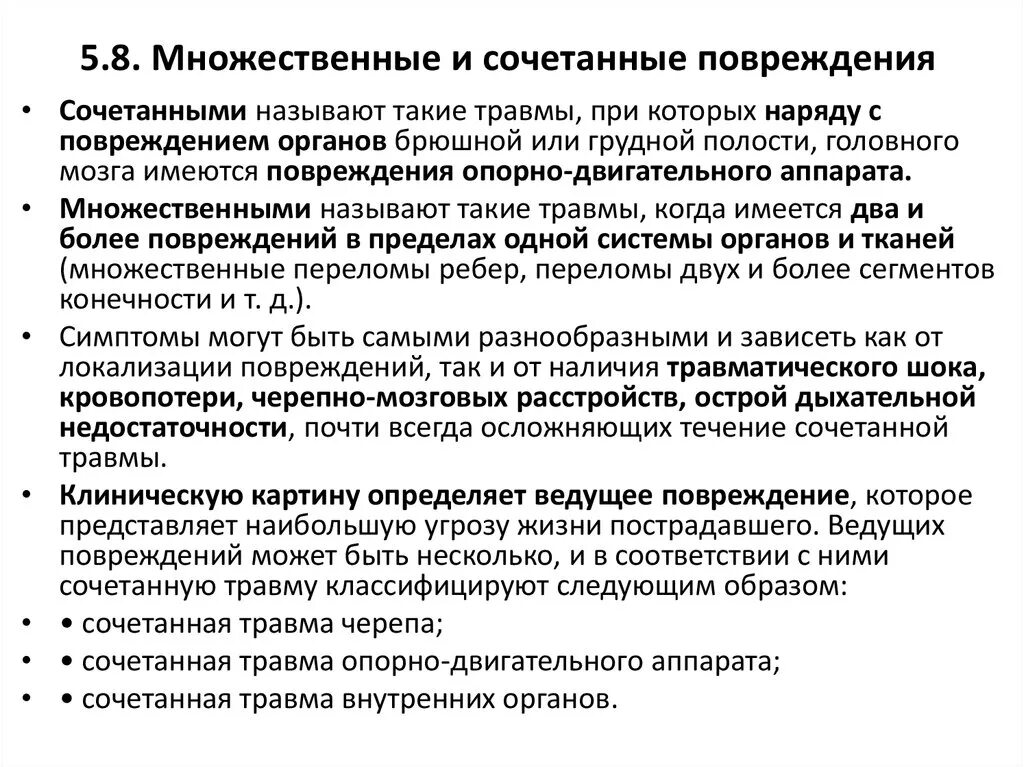 5.8. Множественные и сочетанные повреждения

• Сочетанными называют такие травмы, при которых наряду с повреждением органов брюшной или грудной полости, головного мозга имеются повреждения опорно-двигательного аппарата.

• Множественными называют такие травмы, когда имеется два и более повреждений в пределах одной системы органов и тканей (множественные переломы ребер, переломы двух и более сегментов конечности и т. д.).

• Симптомы могут быть самыми разнообразными и зависеть как от локализации повреждений, так и от наличия травматического шока, кровопотери, черепно-мозговых расстройств, острой дыхательной недостаточности, почти всегда осложняющих течение сочетанной травмы.

• Клиническую картину определяет ведущее повреждение, которое представляет наибольшую угрозу жизни пострадавшего. Ведущих повреждений может быть несколько, и в соответствии с ними сочетанную травму классифицируют следующим образом:

• • сочетанная травма черепа;

• • сочетанная травма опорно-двигательного аппарата;

• • сочетанная травма внутренних органов.